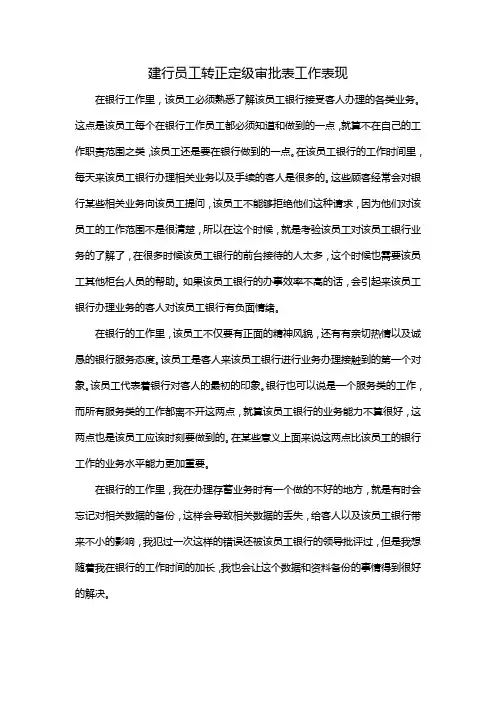 建行员工转正定级审批表工作表现

在银行工作里，该员工必须熟悉了解该员工银行接受客人办理的各类业务。这点是该员工每个在银行工作员工都必须知道和做到的一点，就算不在自己的工作职责范围之类，该员工还是要在银行做到的一点。在该员工银行的工作时间里，每天来该员工银行办理相关业务以及手续的客人是很多的。这些顾客经常会对银行某些相关业务向该员工提问，该员工不能够拒绝他们这种请求，因为他们对该员工的工作范围不是很清楚，所以在这个时候，就是考验该员工对该员工银行业务的了解了，在很多时候该员工银行的前台接待的人太多，这个时候也需要该员工其他柜台人员的帮助。如果该员工银行的办事效率不高的话，会引起来该员工银行办理业务的客人对该员工银行有负面情绪。

在银行的工作里，该员工不仅要有正面的精神风貌，还有有亲切热情以及诚恳的银行服务态度。该员工是客人来该员工银行进行业务办理接触到的第一个对象。该员工代表着银行对客人的最初的印象。银行也可以说是一个服务类的工作，而所有服务类的工作都离不开这两点，就算该员工银行的业务能力不算很好，这两点也是该员工应该时刻要做到的。在某些意义上面来说这两点比该员工的银行工作的业务水平能力更加重要。

在银行的工作里，我在办理存蓄业务时有一个做的不好的地方，就是有时会忘记对相关数据的备份，这样会导致相关数据的丢失，给客人以及该员工银行带来不小的影响，我犯过一次这样的错误还被该员工银行的领导批评过，但是我想随着我在银行的工作时间的加长，我也会让这个数据和资料备份的事情得到很好的解决。